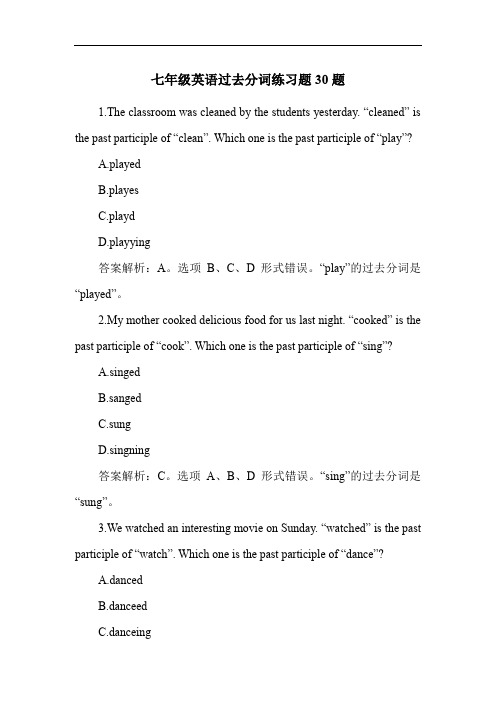 七年级英语过去分词练习题 30 题

1.The classroom was cleaned by the students yesterday. “cleaned” is the past participle of “clean”. Which one is the past participle of “play”?

A.played

B.playes

C.playd

D.playying

答案解析：A。选项 B、C、D 形式错误。“play”的过去分词是“played”。

2.My mother cooked delicious food for us last night. “cooked” is the past participle of “cook”. Which one is the past participle of “sing”?

A.singed

B.sanged

C.sung

D.singning

答案解析：C。选项 A、B、D 形式错误。“sing”的过去分词是“sung”。

3.We watched an interesting movie on Sunday. “watched” is the past participle of “watch”. Which one is the past participle of “dance”?

A.danced

B.danceed

C.danceing